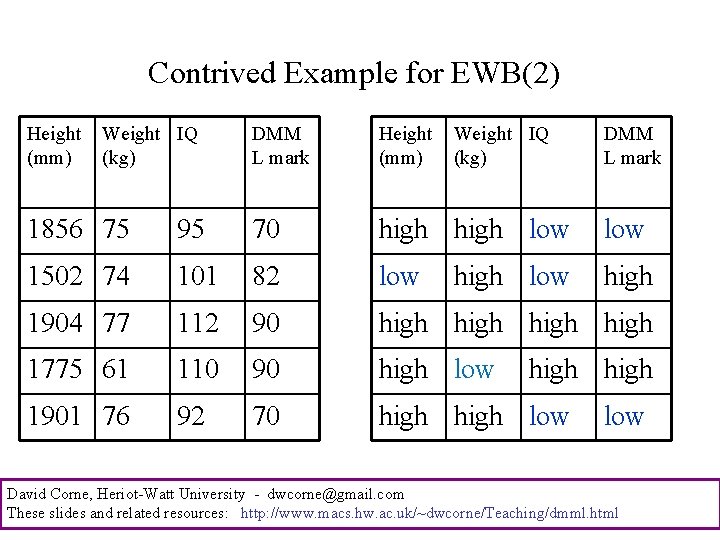 Contrived Example for EWB(2)

| Height (mm) | Weight (kg) | IQ | DMM L mark |
|---|---|---|---|
| 1856 | 75 | 95 | 70 |
| 1502 | 74 | 101 | 82 |
| 1904 | 77 | 112 | 90 |
| 1775 | 61 | 110 | 90 |
| 1901 | 76 | 92 | 70 |

| Height (mm) | Weight (kg) | IQ | DMM L mark |
|---|---|---|---|
| high | high | low | low |
| low | high | low | high |
| high | high | high | high |
| high | low | high | high |
| high | high | low | low |

David Corne, Heriot-Watt University - dwcorne@gmail.com
These slides and related resources: http://www.macs.hw.ac.uk/~dwcorne/Teaching/dmml.html